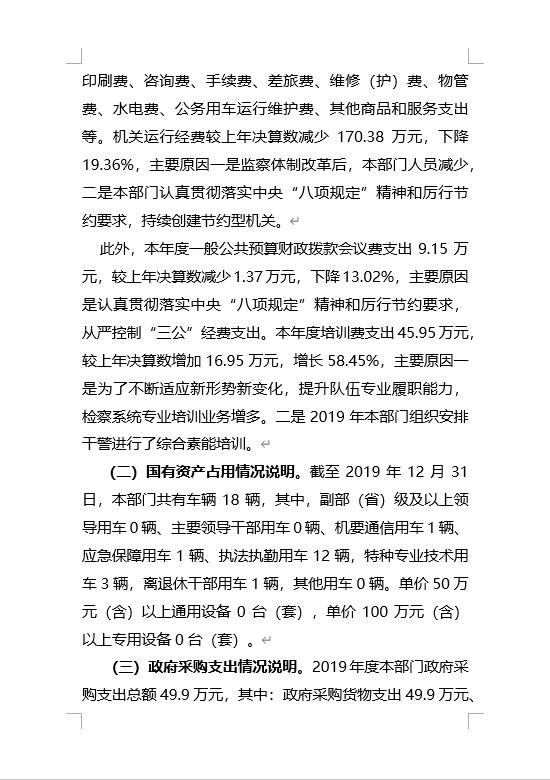 印刷费、咨询费、手续费、差旅费、维修（护）费、物管费、水电费、公务用车运行维护费、其他商品和服务支出等。机关运行经费较上年决算数减少 170.38 万元，下降 19.36%，主要原因一是监察体制改革后，本部门人员减少，二是本部门认真贯彻落实中央“八项规定”精神和厉行节约要求，持续创建节约型机关。

此外，本年度一般公共预算财政拨款会议费支出 9.15 万元，较上年决算数减少 1.37 万元，下降 13.02%，主要原因是认真贯彻落实中央“八项规定”精神和厉行节约要求，从严控制“三公”经费支出。本年度培训费支出 45.95 万元，较上年决算数增加 16.95 万元，增长 58.45%，主要原因一是为了不断适应新形势新变化，提升队伍专业履职能力，检察系统专业培训业务增多。二是 2019 年本部门组织安排干警进行了综合素能培训。

（二）国有资产占用情况说明。截至 2019 年 12 月 31 日，本部门共有车辆 18 辆，其中，副部（省）级及以上领导用车 0 辆、主要领导干部用车 0 辆、机要通信用车 1 辆、应急保障用车 1 辆、执法执勤用车 12 辆，特种专业技术用车 3 辆，离退休干部用车 1 辆，其他用车 0 辆。单价 50 万元（含）以上通用设备 0 台（套），单价 100 万元（含）以上专用设备 0 台（套）。

（三）政府采购支出情况说明。2019 年度本部门政府采购支出总额 49.9 万元，其中：政府采购货物支出 49.9 万元、